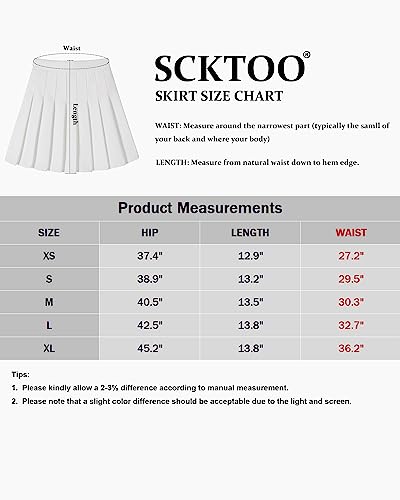 Waist

Length

SCKTOO®

SKIRT SIZE CHART

WAIST: Measure around the narrowest part (typically the samll of your back and where your body)

LENGTH: Measure from natural waist down to hem edge.

Product Measurements

| SIZE | HIP | LENGTH | WAIST |
|---|---|---|---|
| XS | 37.4" | 12.9" | 27.2" |
| S | 38.9" | 13.2" | 29.5" |
| M | 40.5" | 13.5" | 30.3" |
| L | 42.5" | 13.8" | 32.7" |
| XL | 45.2" | 13.8" | 36.2" |

Tips:

1. Please kindly allow a 2-3% difference according to manual measurement.

2. Please note that a slight color difference should be acceptable due to the light and screen.